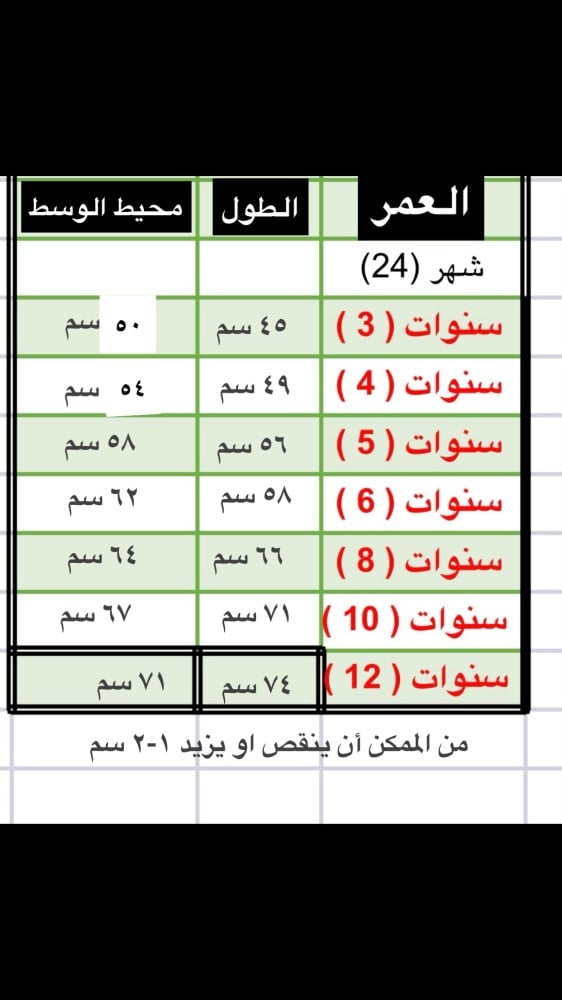 | العمر | الطول | محيط الوسط |
|---|---|---|
| شهر (24) | | |
| سنوات ( 3 ) | ٤٥ سم | ٥٠ سم |
| سنوات ( 4 ) | ٤٩ سم | ٥٤ سم |
| سنوات ( 5 ) | ٥٦ سم | ٥٨ سم |
| سنوات ( 6 ) | ٥٨ سم | ٦٢ سم |
| سنوات ( 8 ) | ٦٦ سم | ٦٤ سم |
| سنوات ( 10 ) | ٧١ سم | ٦٧ سم |
| سنوات ( 12 ) | ٧٤ سم | ٧١ سم |

من الممكن أن ينقص او يزيد ١-٢ سم